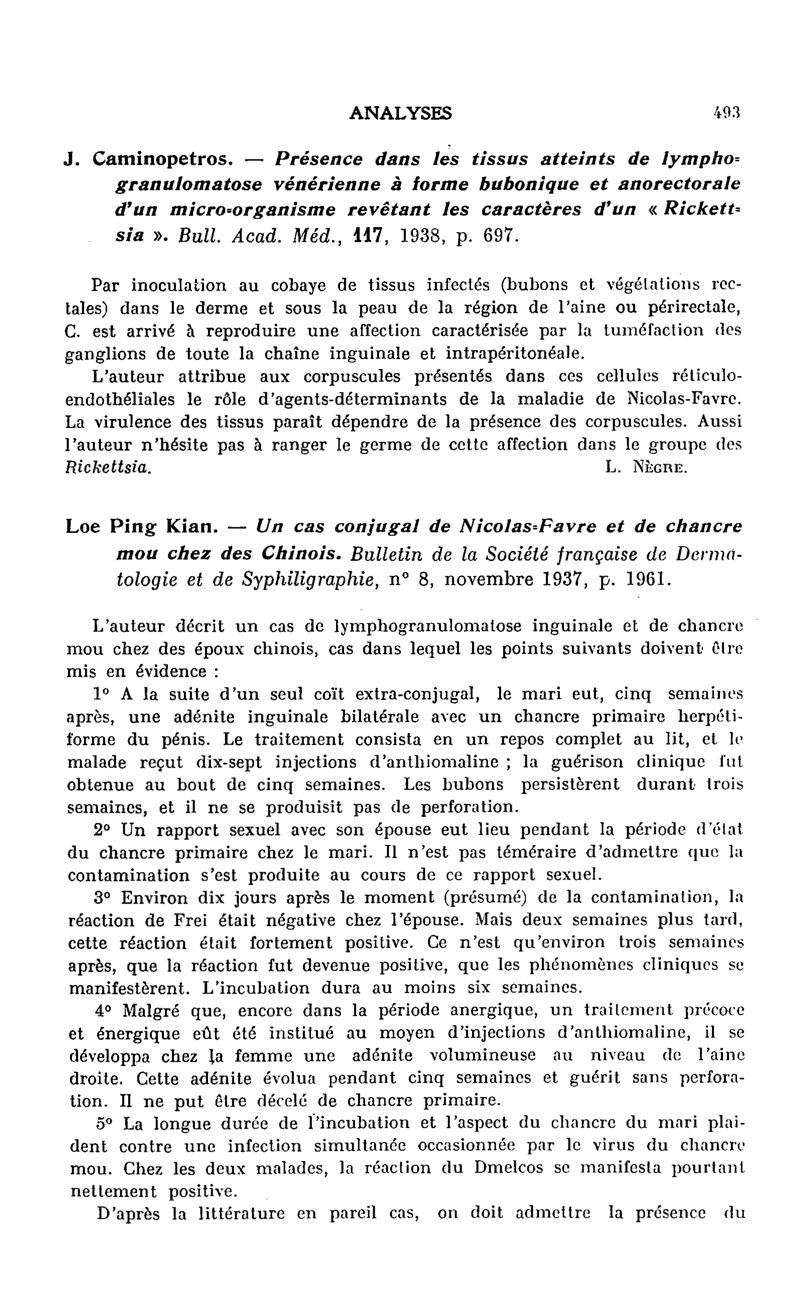 ANALYSES 493

J. Caminopetros. — Présence dans les tissus atteints de lymphogranulomatose vénérienne à forme bubonique et anorectorale d'un micro-organisme revêtant les caractères d'un « Rickettsia ». Bull. Acad. Méd., 117, 1938, p. 697.

Par inoculation au cobaye de tissus infectés (bubons et végétations rectales) dans le derme et sous la peau de la région de l'aine ou périrectale, C. est arrivé à reproduire une affection caractérisée par la tuméfaction des ganglions de toute la chaîne inguinale et intrapéritonéale.

L'auteur attribue aux corpuscules présentés dans ces cellules réticulo-endothéliales le rôle d'agents-déterminants de la maladie de Nicolas-Favre. La virulence des tissus paraît dépendre de la présence des corpuscules. Aussi l'auteur n'hésite pas à ranger le germe de cette affection dans le groupe des Rickettsia. L. Nègre.

Loe Ping Kian. — Un cas conjugal de Nicolas-Favre et de chancre mou chez des Chinois. Bulletin de la Société française de Dermatologie et de Syphiligraphie, n° 8, novembre 1937, p. 1961.

L'auteur décrit un cas de lymphogranulomatose inguinale et de chancre mou chez des époux chinois, cas dans lequel les points suivants doivent être mis en évidence :

1° A la suite d'un seul coït extra-conjugal, le mari eut, cinq semaines après, une adénite inguinale bilatérale avec un chancre primaire herpétiforme du pénis. Le traitement consista en un repos complet au lit, et le malade reçut dix-sept injections d'anthiomaline ; la guérison clinique fut obtenue au bout de cinq semaines. Les bubons persistèrent durant trois semaines, et il ne se produisit pas de perforation.

2° Un rapport sexuel avec son épouse eut lieu pendant la période d'état du chancre primaire chez le mari. Il n'est pas téméraire d'admettre que la contamination s'est produite au cours de ce rapport sexuel.

3° Environ dix jours après le moment (présumé) de la contamination, la réaction de Frei était négative chez l'épouse. Mais deux semaines plus tard, cette réaction était fortement positive. Ce n'est qu'environ trois semaines après, que la réaction fut devenue positive, que les phénomènes cliniques se manifestèrent. L'incubation dura au moins six semaines.

4° Malgré que, encore dans la période anergique, un traitement précoce et énergique eût été institué au moyen d'injections d'anthiomaline, il se développa chez la femme une adénite volumineuse au niveau de l'aine droite. Cette adénite évolua pendant cinq semaines et guérit sans perforation. Il ne put être décelé de chancre primaire.

5° La longue durée de l'incubation et l'aspect du chancre du mari plaident contre une infection simultanée occasionnée par le virus du chancre mou. Chez les deux malades, la réaction du Dmelcos se manifesta pourtant nettement positive.

D'après la littérature en pareil cas, on doit admettre la présence du